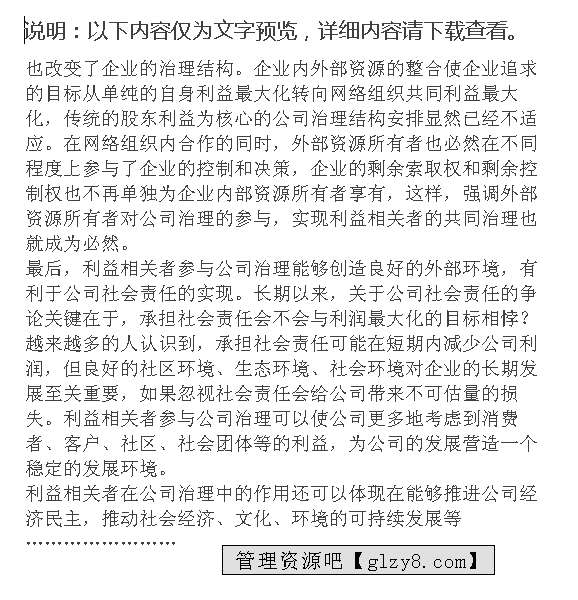 说明：以下内容仅为文字预览，详细内容请下载查看。

也改变了企业的治理结构。企业内外部资源的整合使企业追求的目标从单纯的自身利益最大化转向网络组织共同利益最大化，传统的股东利益为核心的公司治理结构安排显然已经不适应。在网络组织内合作的同时，外部资源所有者也必然在不同程度上参与了企业的控制和决策，企业的剩余索取权和剩余控制权也不再单独为企业内部资源所有者享有，这样，强调外部资源所有者对公司治理的参与，实现利益相关者的共同治理也就成为必然。

最后，利益相关者参与公司治理能够创造良好的外部环境，有利于公司社会责任的实现。长期以来，关于公司社会责任的争论关键在于，承担社会责任会不会与利润最大化的目标相悖？越来越多的人认识到，承担社会责任可能在短期内减少公司利润，但良好的社区环境、生态环境、社会环境对企业的长期发展至关重要，如果忽视社会责任会给公司带来不可估量的损失。利益相关者参与公司治理可以使公司更多地考虑到消费者、客户、社区、社会团体等的利益，为公司的发展营造一个稳定的发展环境。

利益相关者在公司治理中的作用还可以体现在能够推进公司经济民主，推动社会经济、文化、环境的可持续发展等

……………………

管理资源吧【glzy8.com】